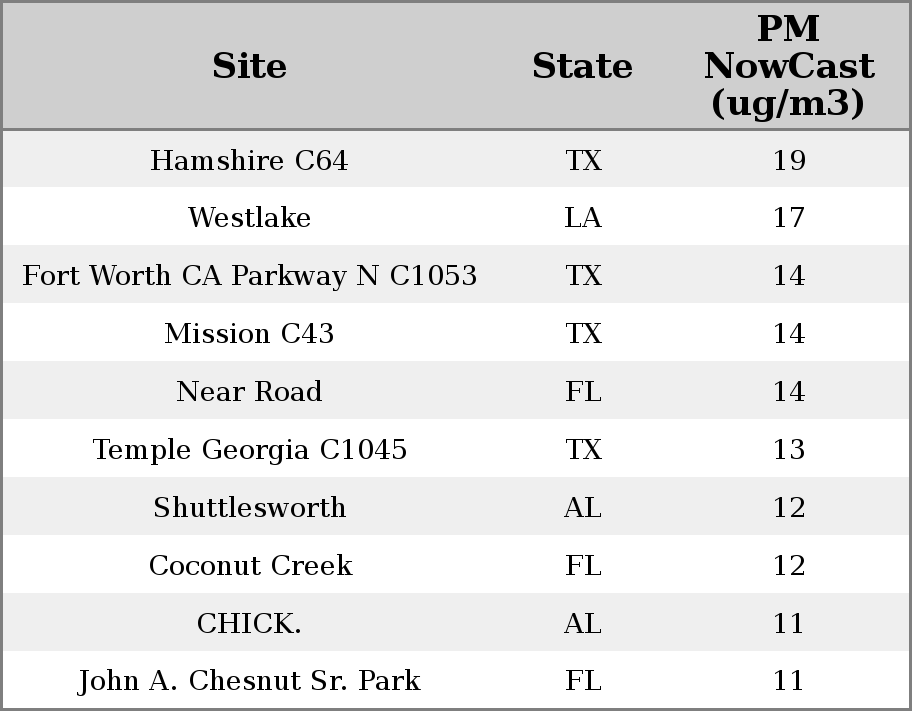 | Site | State | PM NowCast (ug/m3) |
|---|---|---|
| Hamshire C64 | TX | 19 |
| Westlake | LA | 17 |
| Fort Worth CA Parkway N C1053 | TX | 14 |
| Mission C43 | TX | 14 |
| Near Road | FL | 14 |
| Temple Georgia C1045 | TX | 13 |
| Shuttlesworth | AL | 12 |
| Coconut Creek | FL | 12 |
| CHICK. | AL | 11 |
| John A. Chesnut Sr. Park | FL | 11 |